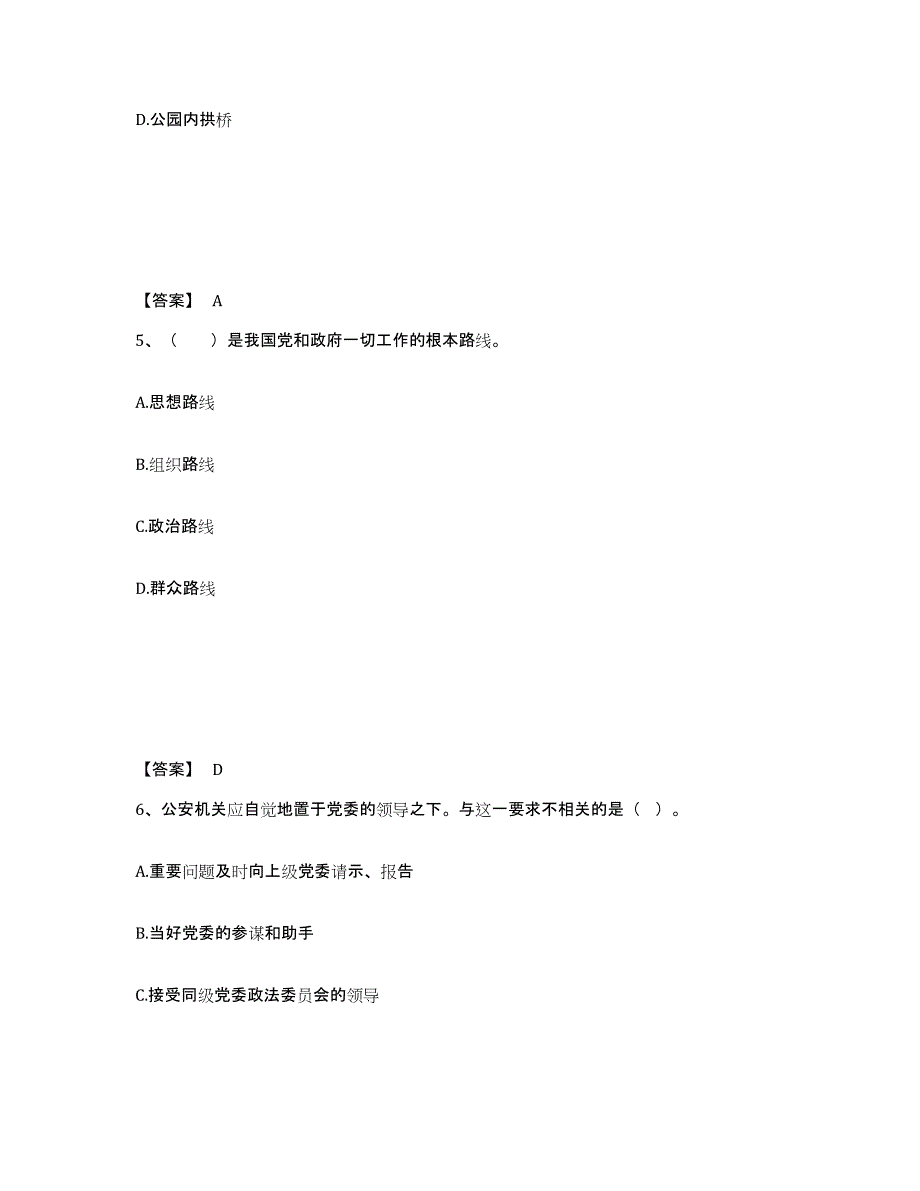 D.公园内拱桥

【答案】 A

5、（　　）是我国党和政府一切工作的根本路线。

A.思想路线

B.组织路线

C.政治路线

D.群众路线

【答案】 D

6、公安机关应自觉地置于党委的领导之下。与这一要求不相关的是（ ）。

A.重要问题及时向上级党委请示、报告

B.当好党委的参谋和助手

C.接受同级党委政法委员会的领导